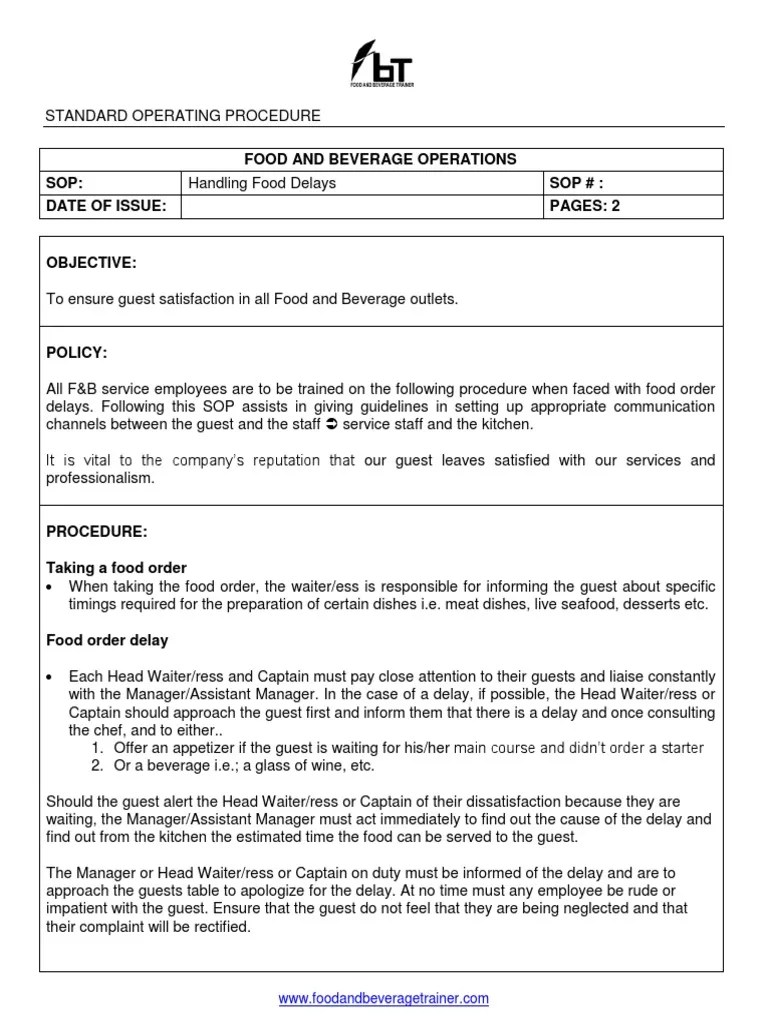 bT
FOOD AND BEVERAGE TRAINER

STANDARD OPERATING PROCEDURE

| FOOD AND BEVERAGE OPERATIONS | | |
|---|---|---|
| SOP: | Handling Food Delays | SOP # : |
| DATE OF ISSUE: | | PAGES: 2 |

OBJECTIVE:

To ensure guest satisfaction in all Food and Beverage outlets.

POLICY:

All F&B service employees are to be trained on the following procedure when faced with food order delays. Following this SOP assists in giving guidelines in setting up appropriate communication channels between the guest and the staff ➲ service staff and the kitchen.

It is vital to the company's reputation that our guest leaves satisfied with our services and professionalism.

PROCEDURE:

Taking a food order
• When taking the food order, the waiter/ess is responsible for informing the guest about specific timings required for the preparation of certain dishes i.e. meat dishes, live seafood, desserts etc.

Food order delay

• Each Head Waiter/ress and Captain must pay close attention to their guests and liaise constantly with the Manager/Assistant Manager. In the case of a delay, if possible, the Head Waiter/ress or Captain should approach the guest first and inform them that there is a delay and once consulting the chef, and to either..
1. Offer an appetizer if the guest is waiting for his/her main course and didn't order a starter
2. Or a beverage i.e.; a glass of wine, etc.

Should the guest alert the Head Waiter/ress or Captain of their dissatisfaction because they are waiting, the Manager/Assistant Manager must act immediately to find out the cause of the delay and find out from the kitchen the estimated time the food can be served to the guest.

The Manager or Head Waiter/ress or Captain on duty must be informed of the delay and are to approach the guests table to apologize for the delay. At no time must any employee be rude or impatient with the guest. Ensure that the guest do not feel that they are being neglected and that their complaint will be rectified.

www.foodandbeveragetrainer.com